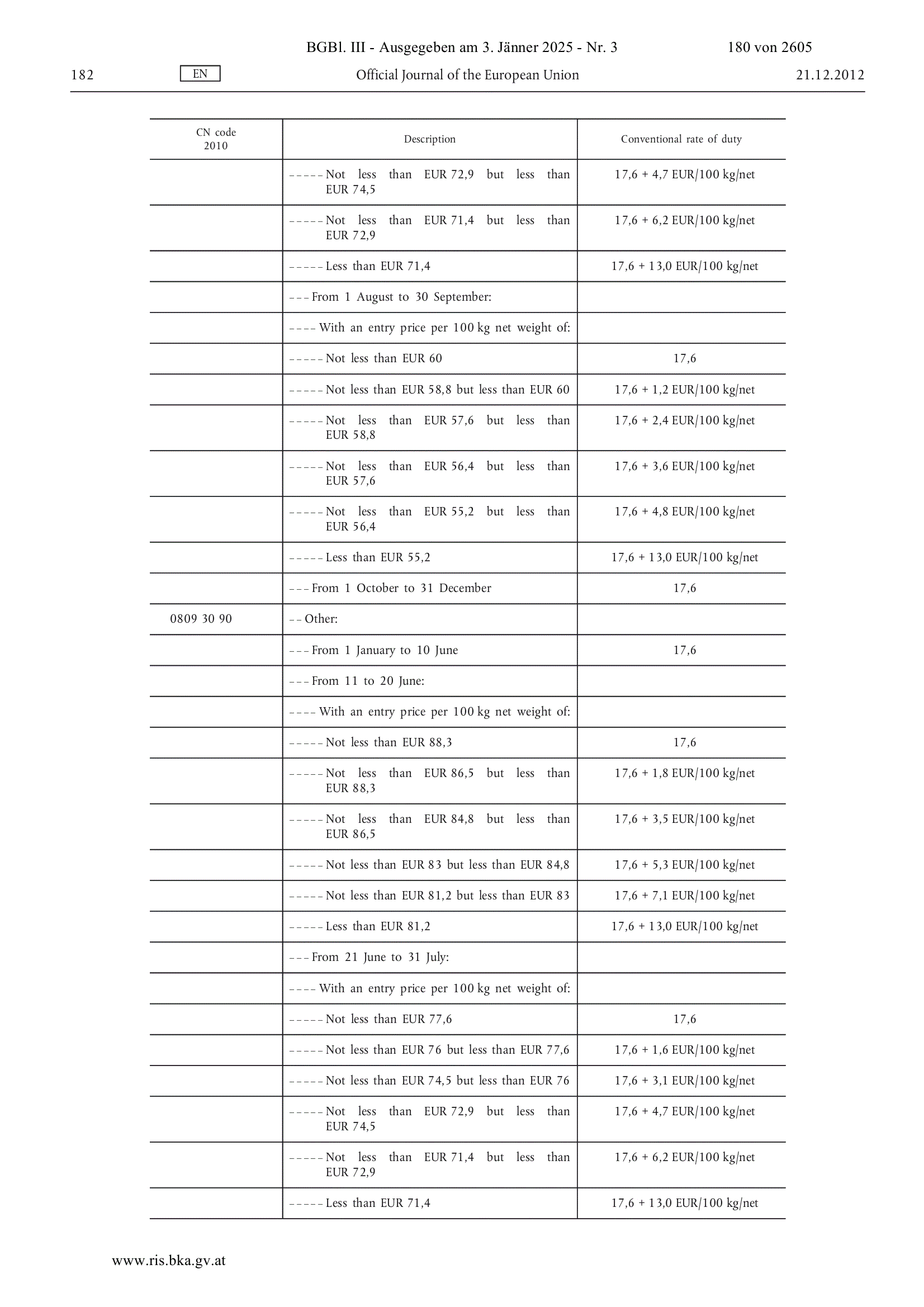 BGBl. III - Ausgegeben am 3. Jänner 2025 - Nr. 3 180 von 2605

182 EN Official Journal of the European Union 21.12.2012

| CN code 2010 | Description | Conventional rate of duty |
|---|---|---|
| | – – – – – Not less than EUR 72,9 but less than EUR 74,5 | 17,6 + 4,7 EUR/100 kg/net |
| | – – – – – Not less than EUR 71,4 but less than EUR 72,9 | 17,6 + 6,2 EUR/100 kg/net |
| | – – – – – Less than EUR 71,4 | 17,6 + 13,0 EUR/100 kg/net |
| | – – – From 1 August to 30 September: | |
| | – – – – With an entry price per 100 kg net weight of: | |
| | – – – – – Not less than EUR 60 | 17,6 |
| | – – – – – Not less than EUR 58,8 but less than EUR 60 | 17,6 + 1,2 EUR/100 kg/net |
| | – – – – – Not less than EUR 57,6 but less than EUR 58,8 | 17,6 + 2,4 EUR/100 kg/net |
| | – – – – – Not less than EUR 56,4 but less than EUR 57,6 | 17,6 + 3,6 EUR/100 kg/net |
| | – – – – – Not less than EUR 55,2 but less than EUR 56,4 | 17,6 + 4,8 EUR/100 kg/net |
| | – – – – – Less than EUR 55,2 | 17,6 + 13,0 EUR/100 kg/net |
| | – – – From 1 October to 31 December | 17,6 |
| 0809 30 90 | – – Other: | |
| | – – – From 1 January to 10 June | 17,6 |
| | – – – From 11 to 20 June: | |
| | – – – – With an entry price per 100 kg net weight of: | |
| | – – – – – Not less than EUR 88,3 | 17,6 |
| | – – – – – Not less than EUR 86,5 but less than EUR 88,3 | 17,6 + 1,8 EUR/100 kg/net |
| | – – – – – Not less than EUR 84,8 but less than EUR 86,5 | 17,6 + 3,5 EUR/100 kg/net |
| | – – – – – Not less than EUR 83 but less than EUR 84,8 | 17,6 + 5,3 EUR/100 kg/net |
| | – – – – – Not less than EUR 81,2 but less than EUR 83 | 17,6 + 7,1 EUR/100 kg/net |
| | – – – – – Less than EUR 81,2 | 17,6 + 13,0 EUR/100 kg/net |
| | – – – From 21 June to 31 July: | |
| | – – – – With an entry price per 100 kg net weight of: | |
| | – – – – – Not less than EUR 77,6 | 17,6 |
| | – – – – – Not less than EUR 76 but less than EUR 77,6 | 17,6 + 1,6 EUR/100 kg/net |
| | – – – – – Not less than EUR 74,5 but less than EUR 76 | 17,6 + 3,1 EUR/100 kg/net |
| | – – – – – Not less than EUR 72,9 but less than EUR 74,5 | 17,6 + 4,7 EUR/100 kg/net |
| | – – – – – Not less than EUR 71,4 but less than EUR 72,9 | 17,6 + 6,2 EUR/100 kg/net |
| | – – – – – Less than EUR 71,4 | 17,6 + 13,0 EUR/100 kg/net |

www.ris.bka.gv.at